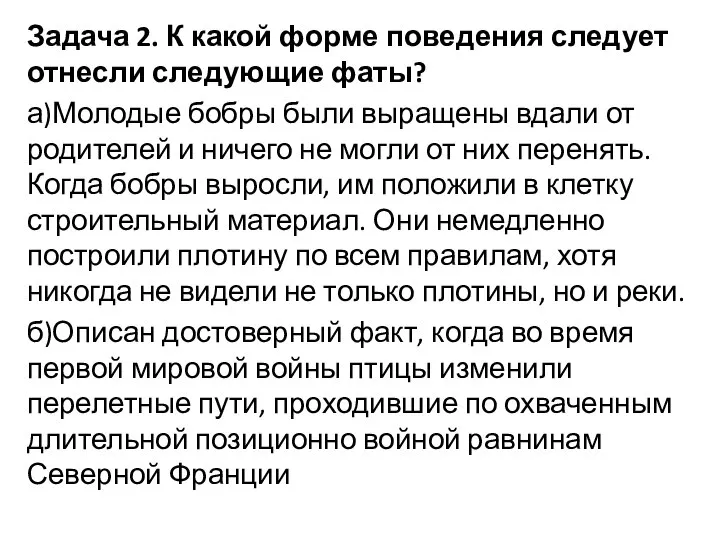 Задача 2. К какой форме поведения следует отнесли следующие фаты?

а)Молодые бобры были выращены вдали от родителей и ничего не могли от них перенять. Когда бобры выросли, им положили в клетку строительный материал. Они немедленно построили плотину по всем правилам, хотя никогда не видели не только плотины, но и реки.

б)Описан достоверный факт, когда во время первой мировой войны птицы изменили перелетные пути, проходившие по охваченным длительной позиционно войной равнинам Северной Франции